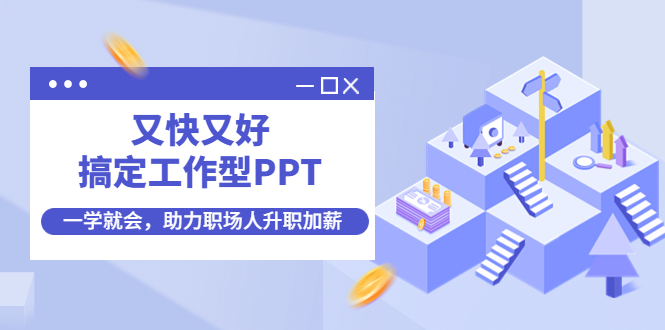 又快又好
搞定工作型PPT

一学就会，助力职场人升职加薪